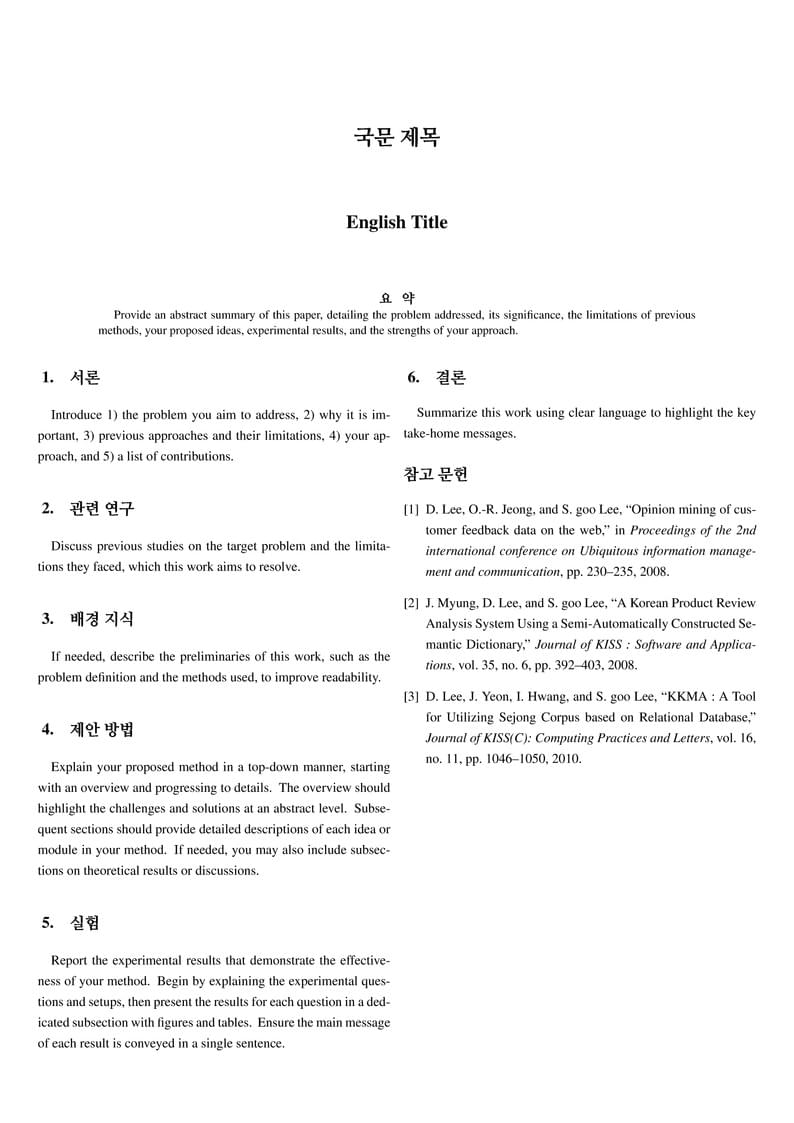 국문 제목

English Title

요 약

Provide an abstract summary of this paper, detailing the problem addressed, its significance, the limitations of previous methods, your proposed ideas, experimental results, and the strengths of your approach.

1. 서론

Introduce 1) the problem you aim to address, 2) why it is important, 3) previous approaches and their limitations, 4) your approach, and 5) a list of contributions.

2. 관련 연구

Discuss previous studies on the target problem and the limitations they faced, which this work aims to resolve.

3. 배경 지식

If needed, describe the preliminaries of this work, such as the problem definition and the methods used, to improve readability.

4. 제안 방법

Explain your proposed method in a top-down manner, starting with an overview and progressing to details. The overview should highlight the challenges and solutions at an abstract level. Subsequent sections should provide detailed descriptions of each idea or module in your method. If needed, you may also include subsections on theoretical results or discussions.

5. 실험

Report the experimental results that demonstrate the effectiveness of your method. Begin by explaining the experimental questions and setups, then present the results for each question in a dedicated subsection with figures and tables. Ensure the main message of each result is conveyed in a single sentence.

6. 결론

Summarize this work using clear language to highlight the key take-home messages.

참고 문헌

[1] D. Lee, O.-R. Jeong, and S. goo Lee, “Opinion mining of customer feedback data on the web,” in Proceedings of the 2nd international conference on Ubiquitous information management and communication, pp. 230–235, 2008.

[2] J. Myung, D. Lee, and S. goo Lee, “A Korean Product Review Analysis System Using a Semi-Automatically Constructed Semantic Dictionary,” Journal of KISS : Software and Applications, vol. 35, no. 6, pp. 392–403, 2008.

[3] D. Lee, J. Yeon, I. Hwang, and S. goo Lee, “KKMA : A Tool for Utilizing Sejong Corpus based on Relational Database,” Journal of KISS(C): Computing Practices and Letters, vol. 16, no. 11, pp. 1046–1050, 2010.